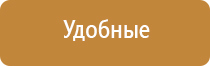 Удобные